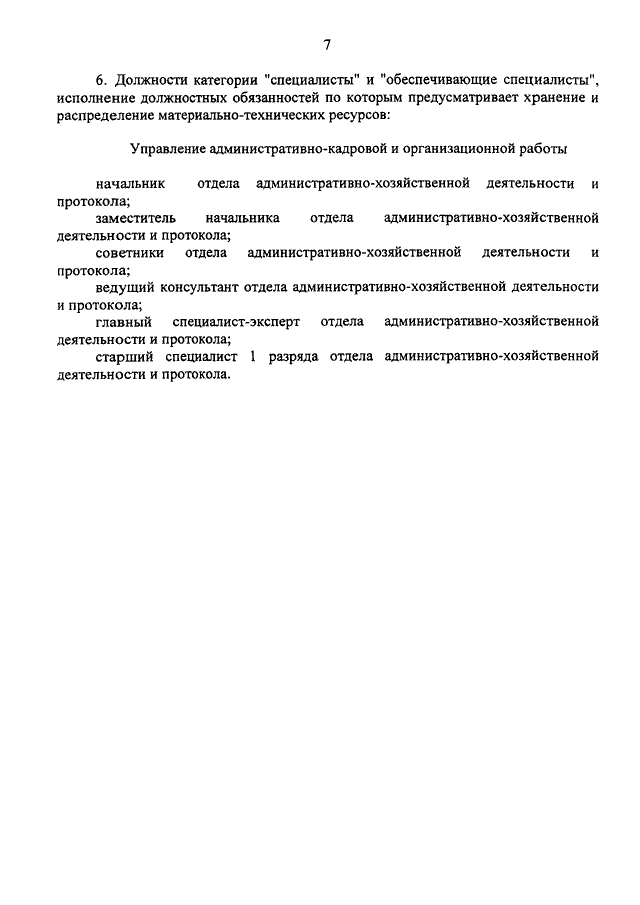 7

6. Должности категории "специалисты" и "обеспечивающие специалисты", исполнение должностных обязанностей по которым предусматривает хранение и распределение материально-технических ресурсов:

Управление административно-кадровой и организационной работы

начальник отдела административно-хозяйственной деятельности и протокола;
заместитель начальника отдела административно-хозяйственной деятельности и протокола;
советники отдела административно-хозяйственной деятельности и протокола;
ведущий консультант отдела административно-хозяйственной деятельности и протокола;
главный специалист-эксперт отдела административно-хозяйственной деятельности и протокола;
старший специалист 1 разряда отдела административно-хозяйственной деятельности и протокола.